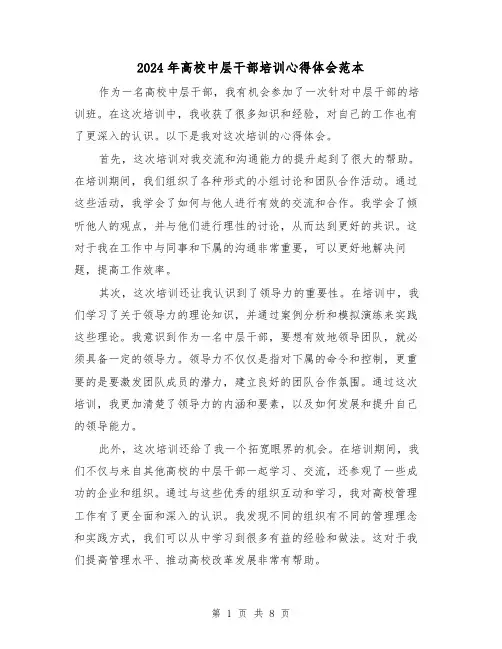 2024年高校中层干部培训心得体会范本

作为一名高校中层干部，我有机会参加了一次针对中层干部的培训班。在这次培训中，我收获了很多知识和经验，对自己的工作也有了更深入的认识。以下是我对这次培训的心得体会。

首先，这次培训对我交流和沟通能力的提升起到了很大的帮助。在培训期间，我们组织了各种形式的小组讨论和团队合作活动。通过这些活动，我学会了如何与他人进行有效的交流和合作。我学会了倾听他人的观点，并与他们进行理性的讨论，从而达到更好的共识。这对于我在工作中与同事和下属的沟通非常重要，可以更好地解决问题，提高工作效率。

其次，这次培训还让我认识到了领导力的重要性。在培训中，我们学习了关于领导力的理论知识，并通过案例分析和模拟演练来实践这些理论。我意识到作为一名中层干部，要想有效地领导团队，就必须具备一定的领导力。领导力不仅仅是指对下属的命令和控制，更重要的是要激发团队成员的潜力，建立良好的团队合作氛围。通过这次培训，我更加清楚了领导力的内涵和要素，以及如何发展和提升自己的领导能力。

此外，这次培训还给了我一个拓宽眼界的机会。在培训期间，我们不仅与来自其他高校的中层干部一起学习、交流，还参观了一些成功的企业和组织。通过与这些优秀的组织互动和学习，我对高校管理工作有了更全面和深入的认识。我发现不同的组织有不同的管理理念和实践方式，我们可以从中学习到很多有益的经验和做法。这对于我们提高管理水平、推动高校改革发展非常有帮助。

第 1 页 共 8 页